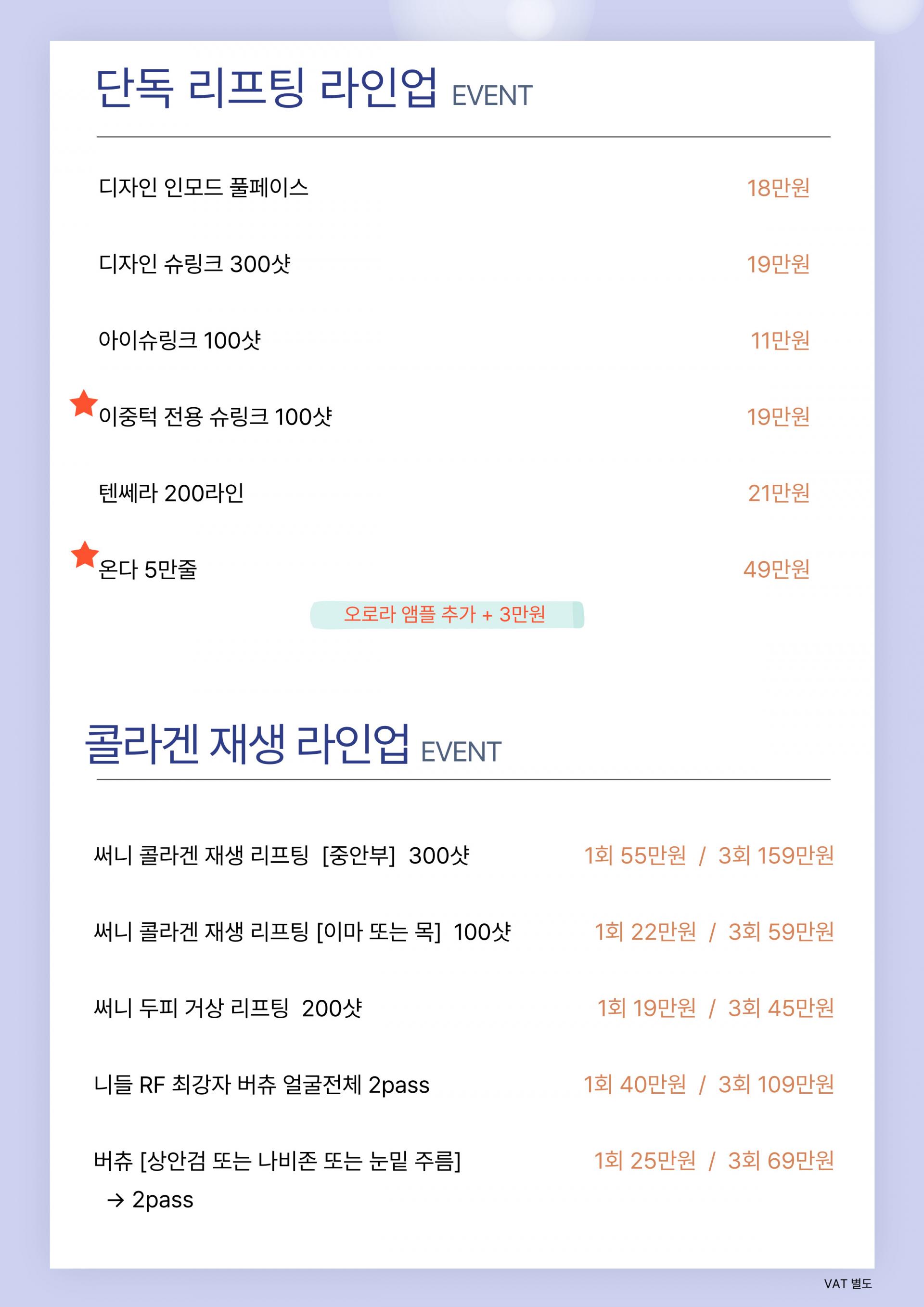 단독 리프팅 라인업 EVENT

디자인 인모드 풀페이스 18만원

디자인 슈링크 300샷 19만원

아이슈링크 100샷 11만원

이중턱 전용 슈링크 100샷 19만원

텐쎄라 200라인 21만원

온다 5만줄 49만원

오로라 앰플 추가 + 3만원

콜라겐 재생 라인업 EVENT

써니 콜라겐 재생 리프팅 [중안부] 300샷 1회 55만원 / 3회 159만원

써니 콜라겐 재생 리프팅 [이마 또는 목] 100샷 1회 22만원 / 3회 59만원

써니 두피 거상 리프팅 200샷 1회 19만원 / 3회 45만원

니들 RF 최강자 버츄 얼굴전체 2pass 1회 40만원 / 3회 109만원

버츄 [상안검 또는 나비존 또는 눈밑 주름] → 2pass 1회 25만원 / 3회 69만원

VAT 별도